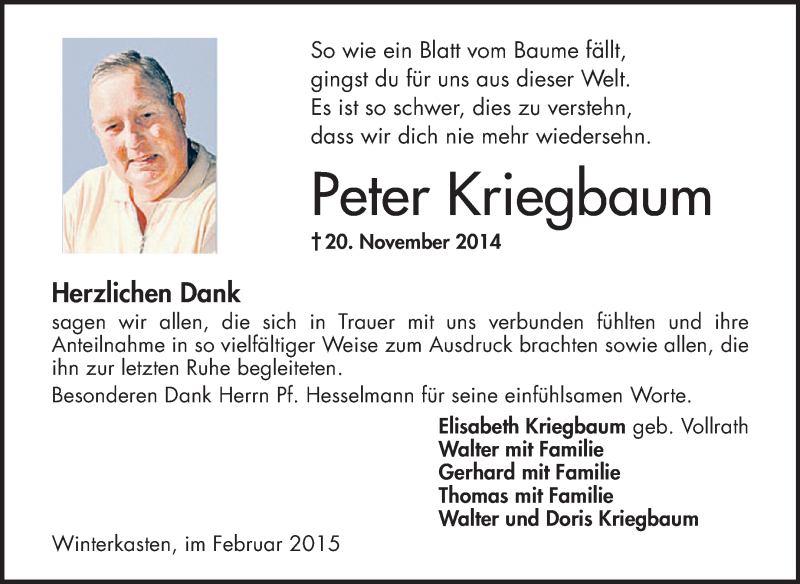 So wie ein Blatt vom Baume fällt,
gingst du für uns aus dieser Welt.
Es ist so schwer, dies zu verstehn,
dass wir dich nie mehr wiedersehn.

Peter Kriegbaum

† 20. November 2014

Herzlichen Dank

sagen wir allen, die sich in Trauer mit uns verbunden fühlten und ihre Anteilnahme in so vielfältiger Weise zum Ausdruck brachten sowie allen, die ihn zur letzten Ruhe begleiteten.

Besonderen Dank Herrn Pf. Hesselmann für seine einfühlsamen Worte.

Elisabeth Kriegbaum geb. Vollrath
Walter mit Familie
Gerhard mit Familie
Thomas mit Familie
Walter und Doris Kriegbaum

Winterkasten, im Februar 2015